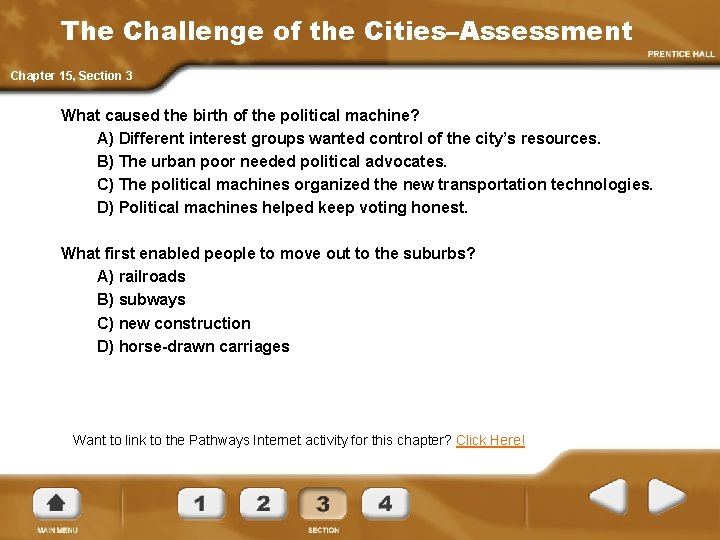 The Challenge of the Cities–Assessment

PRENTICE HALL

Chapter 15, Section 3

What caused the birth of the political machine?

A) Different interest groups wanted control of the city's resources.

B) The urban poor needed political advocates.

C) The political machines organized the new transportation technologies.

D) Political machines helped keep voting honest.

What first enabled people to move out to the suburbs?

A) railroads

B) subways

C) new construction

D) horse-drawn carriages

Want to link to the Pathways Internet activity for this chapter? Click Here!

MAIN MENU

1 2 3 4

SECTION